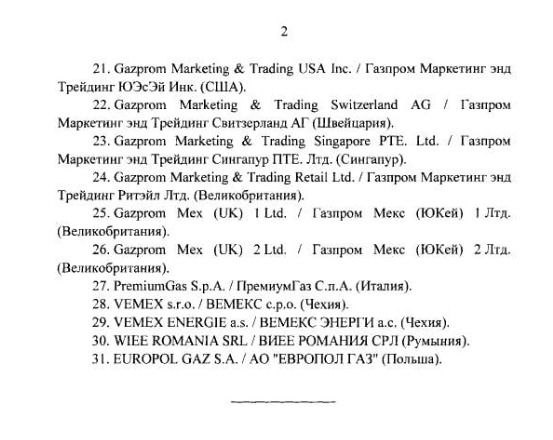 2

21. Gazprom Marketing & Trading USA Inc. / Газпром Маркетинг энд Трейдинг ЮЭсЭй Инк. (США).

22. Gazprom Marketing & Trading Switzerland AG / Газпром Маркетинг энд Трейдинг Свитзерланд АГ (Швейцария).

23. Gazprom Marketing & Trading Singapore PTE. Ltd. / Газпром Маркетинг энд Трейдинг Сингапур ПТЕ. Лтд. (Сингапур).

24. Gazprom Marketing & Trading Retail Ltd. / Газпром Маркетинг энд Трейдинг Ритэйл Лтд. (Великобритания).

25. Gazprom Mex (UK) 1 Ltd. / Газпром Мекс (ЮКей) 1 Лтд. (Великобритания).

26. Gazprom Mex (UK) 2 Ltd. / Газпром Мекс (ЮКей) 2 Лтд. (Великобритания).

27. PremiumGas S.p.A. / ПремиумГаз С.п.А. (Италия).

28. VEMEX s.r.o. / ВЕМЕКС с.р.о. (Чехия).

29. VEMEX ENERGIE a.s. / ВЕМЕКС ЭНЕРГИ а.с. (Чехия).

30. WIEE ROMANIA SRL / ВИЕЕ РОМАНИЯ СРЛ (Румыния).

31. EUROPOL GAZ S.A. / АО "ЕВРОПОЛ ГАЗ" (Польша).